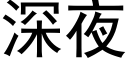 深夜